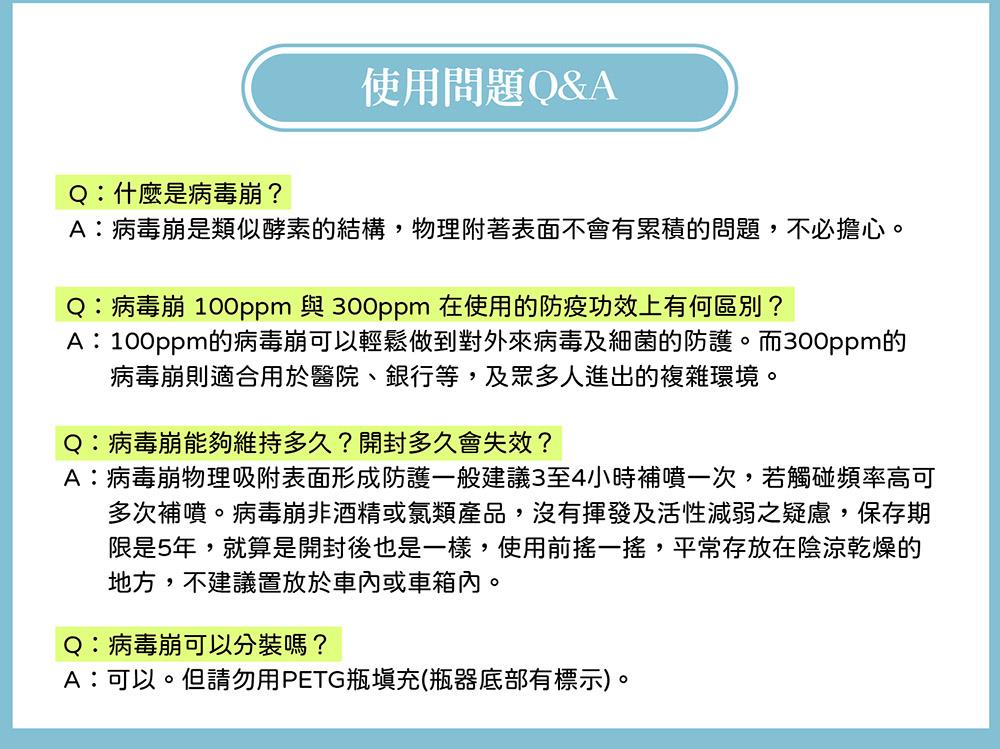 使用問題Q&A

Q：什麼是病毒崩？
A：病毒崩是類似酵素的結構，物理附著表面不會有累積的問題，不必擔心。

Q：病毒崩 100ppm 與 300ppm 在使用的防疫功效上有何區別？
A：100ppm的病毒崩可以輕鬆做到對外來病毒及細菌的防護。而300ppm的病毒崩則適合用於醫院、銀行等，及眾多人進出的複雜環境。

Q：病毒崩能夠維持多久？開封多久會失效？
A：病毒崩物理吸附表面形成防護一般建議3至4小時補噴一次，若觸碰頻率高可多次補噴。病毒崩非酒精或氯類產品，沒有揮發及活性減弱之疑慮，保存期限是5年，就算是開封後也是一樣，使用前搖一搖，平常存放在陰涼乾燥的地方，不建議置放於車內或車箱內。

Q：病毒崩可以分裝嗎？
A：可以。但請勿用PETG瓶填充(瓶器底部有標示)。